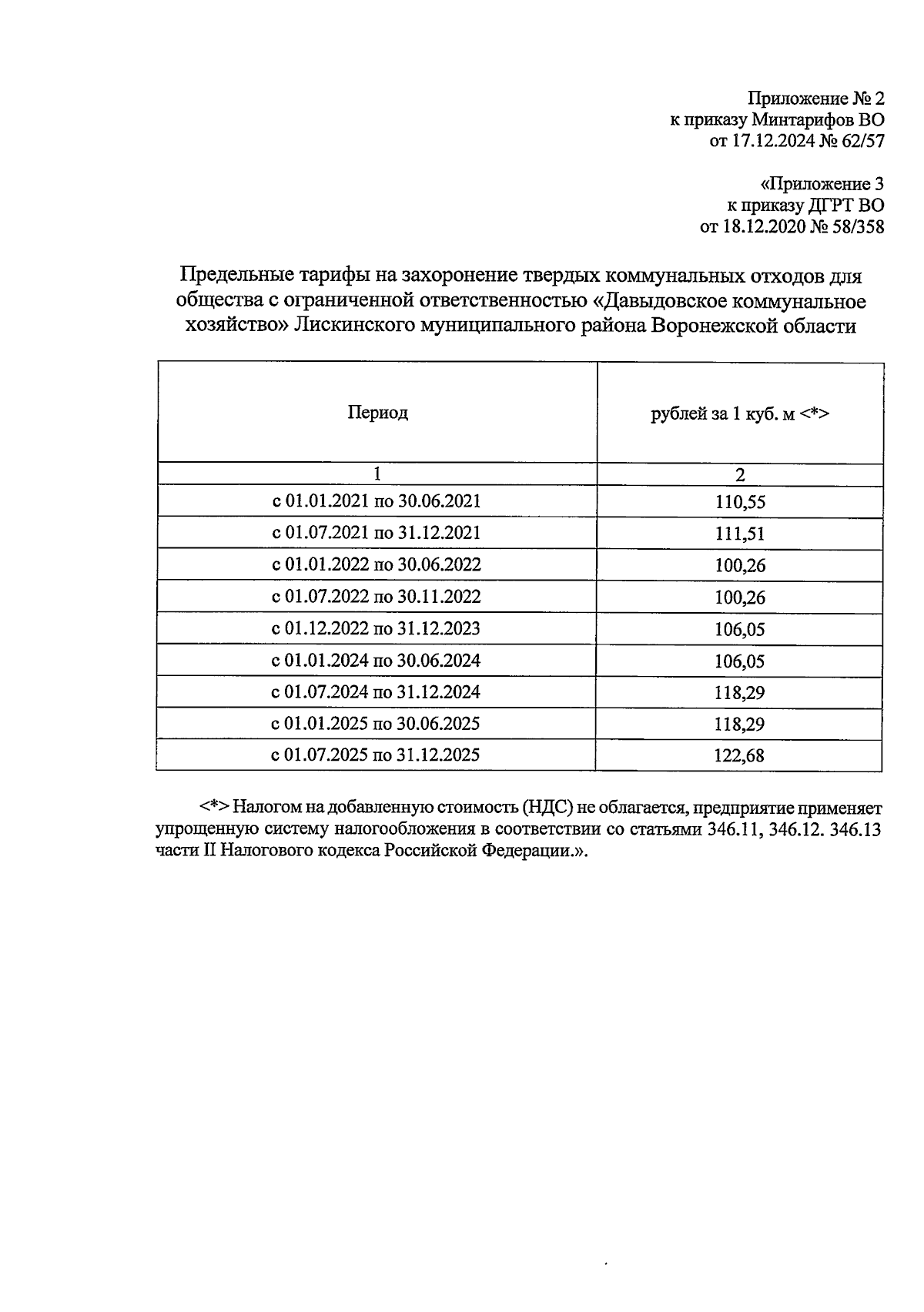 Приложение № 2
к приказу Минтарифов ВО
от 17.12.2024 № 62/57

«Приложение 3
к приказу ДГРТ ВО
от 18.12.2020 № 58/358

Предельные тарифы на захоронение твердых коммунальных отходов для общества с ограниченной ответственностью «Давыдовское коммунальное хозяйство» Лискинского муниципального района Воронежской области

| Период | рублей за 1 куб. м <*> |
|---|---|
| 1 | 2 |
| с 01.01.2021 по 30.06.2021 | 110,55 |
| с 01.07.2021 по 31.12.2021 | 111,51 |
| с 01.01.2022 по 30.06.2022 | 100,26 |
| с 01.07.2022 по 30.11.2022 | 100,26 |
| с 01.12.2022 по 31.12.2023 | 106,05 |
| с 01.01.2024 по 30.06.2024 | 106,05 |
| с 01.07.2024 по 31.12.2024 | 118,29 |
| с 01.01.2025 по 30.06.2025 | 118,29 |
| с 01.07.2025 по 31.12.2025 | 122,68 |

<*> Налогом на добавленную стоимость (НДС) не облагается, предприятие применяет упрощенную систему налогообложения в соответствии со статьями 346.11, 346.12. 346.13 части II Налогового кодекса Российской Федерации.».